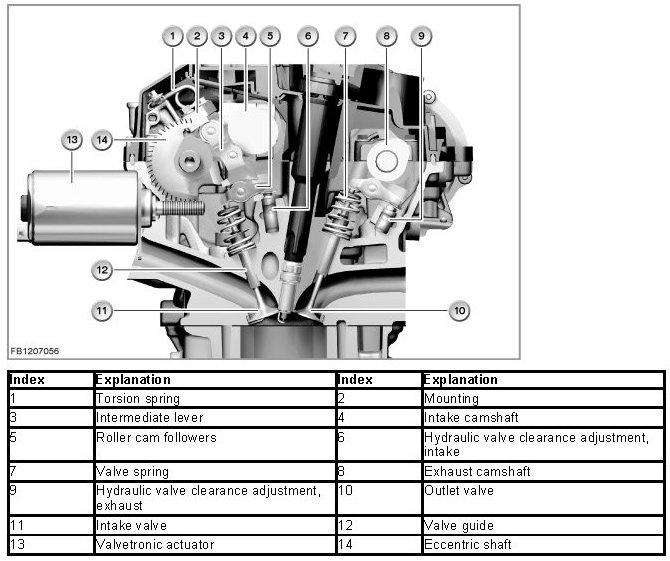 1 2 3 4 5 6 7 8 9

13

14

12

11

10

FB1207056

| Index | Explanation | Index | Explanation |
|---|---|---|---|
| 1 | Torsion spring | 2 | Mounting |
| 3 | Intermediate lever | 4 | Intake camshaft |
| 5 | Roller cam followers | 6 | Hydraulic valve clearance adjustment, intake |
| 7 | Valve spring | 8 | Exhaust camshaft |
| 9 | Hydraulic valve clearance adjustment, exhaust | 10 | Outlet valve |
| 11 | Intake valve | 12 | Valve guide |
| 13 | Valvetronic actuator | 14 | Eccentric shaft |